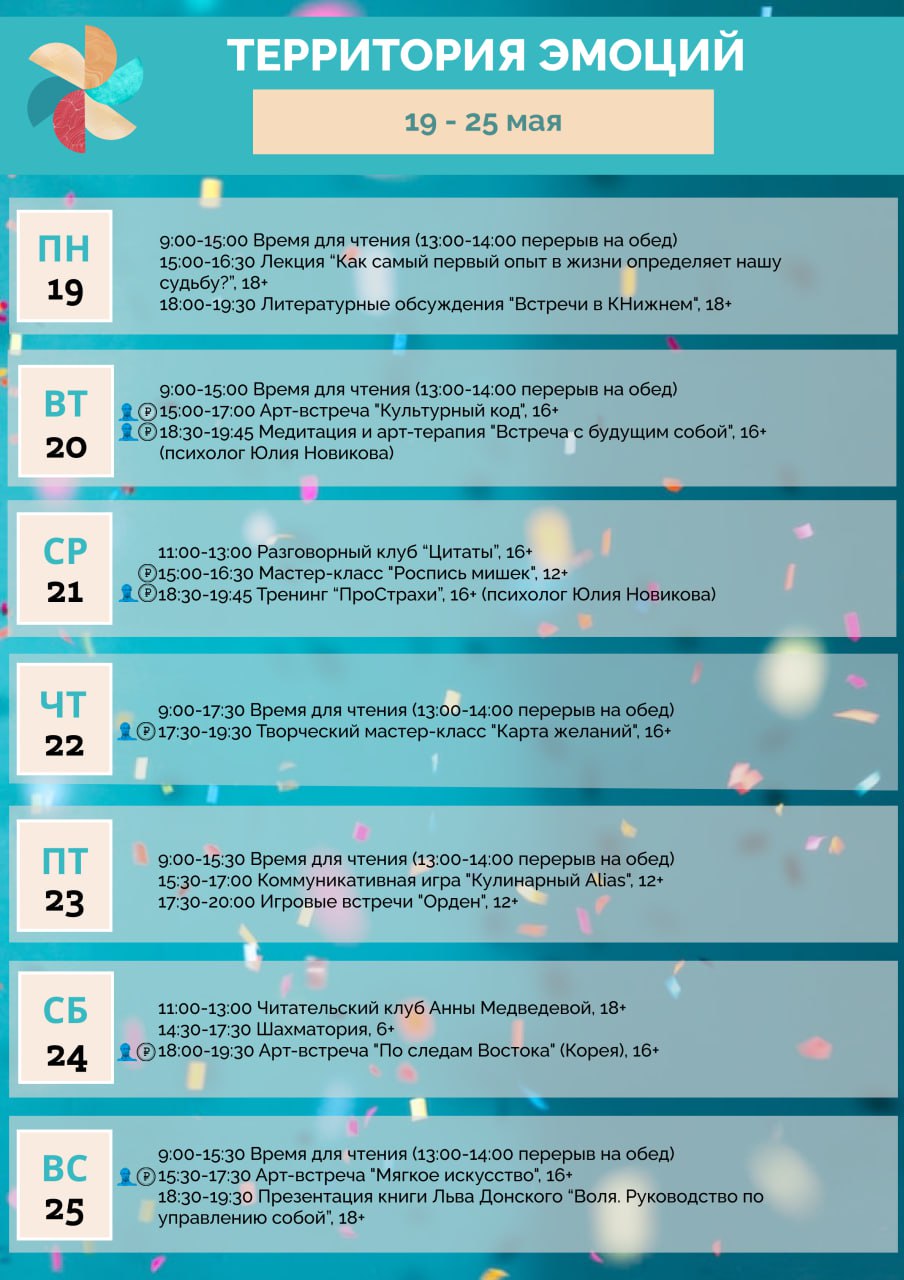 ТЕРРИТОРИЯ ЭМОЦИЙ

19 - 25 мая

ПН
19

9:00-15:00 Время для чтения (13:00-14:00 перерыв на обед)
15:00-16:30 Лекция "Как самый первый опыт в жизни определяет нашу судьбу?", 18+
18:00-19:30 Литературные обсуждения "Встречи в КНижнем", 18+

ВТ
20

9:00-15:00 Время для чтения (13:00-14:00 перерыв на обед)
15:00-17:00 Арт-встреча "Культурный код", 16+
18:30-19:45 Медитация и арт-терапия "Встреча с будущим собой", 16+ (психолог Юлия Новикова)

СР
21

11:00-13:00 Разговорный клуб "Цитаты", 16+
15:00-16:30 Мастер-класс "Роспись мишек", 12+
18:30-19:45 Тренинг "ПроСтрахи", 16+ (психолог Юлия Новикова)

ЧТ
22

9:00-17:30 Время для чтения (13:00-14:00 перерыв на обед)
17:30-19:30 Творческий мастер-класс "Карта желаний", 16+

ПТ
23

9:00-15:30 Время для чтения (13:00-14:00 перерыв на обед)
15:30-17:00 Коммуникативная игра "Кулинарный Alias", 12+
17:30-20:00 Игровые встречи "Орден", 12+

СБ
24

11:00-13:00 Читательский клуб Анны Медведевой, 18+
14:30-17:30 Шахматория, 6+
18:00-19:30 Арт-встреча "По следам Востока" (Корея), 16+

ВС
25

9:00-15:30 Время для чтения (13:00-14:00 перерыв на обед)
15:30-17:30 Арт-встреча "Мягкое искусство", 16+
18:30-19:30 Презентация книги Льва Донского "Воля. Руководство по управлению собой", 18+